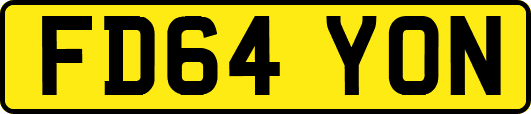 FD64 YON